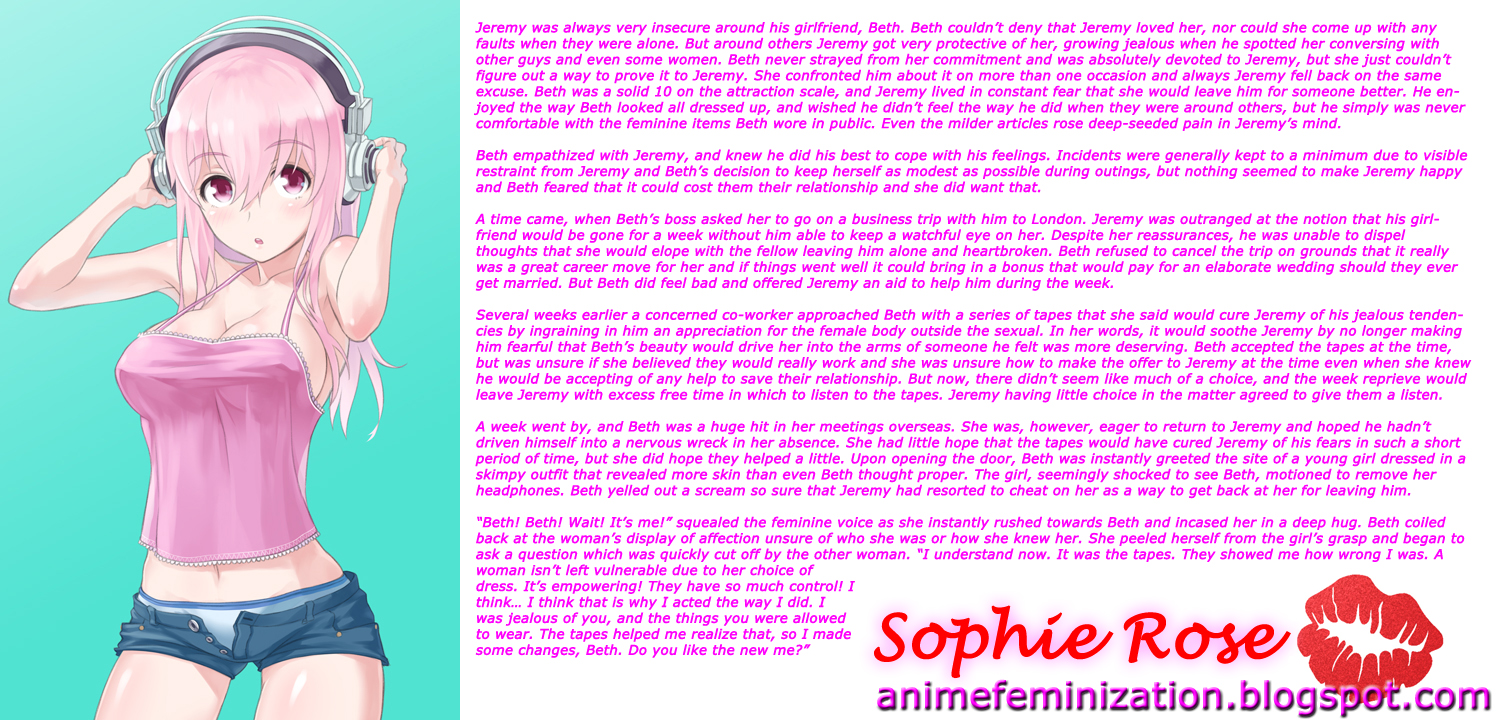 Jeremy was always very insecure around his girlfriend, Beth. Beth couldn't deny that Jeremy loved her, nor could she come up with any faults when they were alone. But around others Jeremy got very protective of her, growing jealous when he spotted her conversing with other guys and even some women. Beth never strayed from her commitment and was absolutely devoted to Jeremy, but she just couldn't figure out a way to prove it to Jeremy. She confronted him about it on more than one occasion and always Jeremy fell back on the same excuse. Beth was a solid 10 on the attraction scale, and Jeremy lived in constant fear that she would leave him for someone better. He enjoyed the way Beth looked all dressed up, and wished he didn't feel the way he did when they were around others, but he simply was never comfortable with the feminine items Beth wore in public. Even the milder articles rose deep-seeded pain in Jeremy's mind.

Beth empathized with Jeremy, and knew he did his best to cope with his feelings. Incidents were generally kept to a minimum due to visible restraint from Jeremy and Beth's decision to keep herself as modest as possible during outings, but nothing seemed to make Jeremy happy and Beth feared that it could cost them their relationship and she did want that.

A time came, when Beth's boss asked her to go on a business trip with him to London. Jeremy was outranged at the notion that his girlfriend would be gone for a week without him able to keep a watchful eye on her. Despite her reassurances, he was unable to dispel thoughts that she would elope with the fellow leaving him alone and heartbroken. Beth refused to cancel the trip on grounds that it really was a great career move for her and if things went well it could bring in a bonus that would pay for an elaborate wedding should they ever get married. But Beth did feel bad and offered Jeremy an aid to help him during the week.

Several weeks earlier a concerned co-worker approached Beth with a series of tapes that she said would cure Jeremy of his jealous tendencies by ingraining in him an appreciation for the female body outside the sexual. In her words, it would soothe Jeremy by no longer making him fearful that Beth's beauty would drive her into the arms of someone he felt was more deserving. Beth accepted the tapes at the time, but was unsure if she believed they would really work and she was unsure how to make the offer to Jeremy at the time even when she knew he would be accepting of any help to save their relationship. But now, there didn't seem like much of a choice, and the week reprieve would leave Jeremy with excess free time in which to listen to the tapes. Jeremy having little choice in the matter agreed to give them a listen.

A week went by, and Beth was a huge hit in her meetings overseas. She was, however, eager to return to Jeremy and hoped he hadn't driven himself into a nervous wreck in her absence. She had little hope that the tapes would have cured Jeremy of his fears in such a short period of time, but she did hope they helped a little. Upon opening the door, Beth was instantly greeted the site of a young girl dressed in a skimpy outfit that revealed more skin than even Beth thought proper. The girl, seemingly shocked to see Beth, motioned to remove her headphones. Beth yelled out a scream so sure that Jeremy had resorted to cheat on her as a way to get back at her for leaving him.

"Beth! Beth! Wait! It's me!" squealed the feminine voice as she instantly rushed towards Beth and incased her in a deep hug. Beth coiled back at the woman's display of affection unsure of who she was or how she knew her. She peeled herself from the girl's grasp and began to ask a question which was quickly cut off by the other woman. "I understand now. It was the tapes. They showed me how wrong I was. A woman isn't left vulnerable due to her choice of dress. It's empowering! They have so much control! I think... I think that is why I acted the way I did. I was jealous of you, and the things you were allowed to wear. The tapes helped me realize that, so I made some changes, Beth. Do you like the new me?"

Sophie Rose

animefeminization.blogspot.com